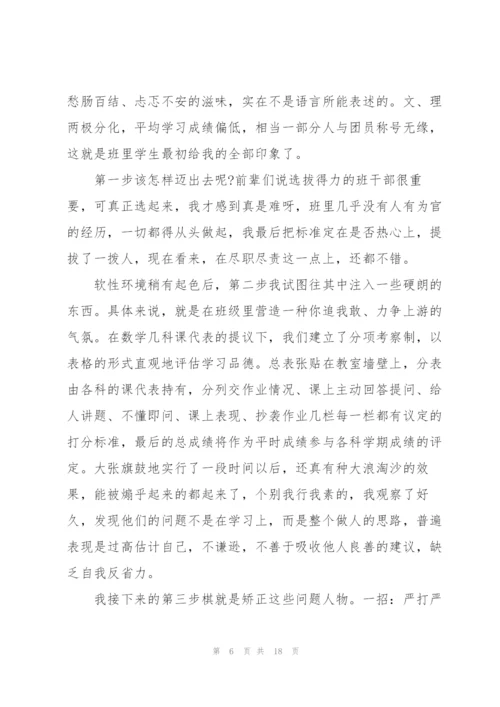 愁肠百结、忐忑不安的滋味，实在不是语言所能表述的。文、理两极分化，平均学习成绩偏低，相当一部分人与团员称号无缘，这就是班里学生最初给我的全部印象了。

第一步该怎样迈出去呢?前辈们说选拔得力的班干部很重要，可真正选起来，我才感到真是难呀，班里几乎没有人有为官的经历，一切都得从头做起，我最后把标准定在是否热心上，提拔了一拨人，现在看来，在尽职尽责这一点上，还都不错。

软性环境稍有起色后，第二步我试图往其中注入一些硬朗的东西。具体来说，就是在班级里营造一种你追我敢、力争上游的气氛。在数学几科课代表的提议下，我们建立了分项考察制，以表格的形式直观地评估学习品德。总表张贴在教室墙壁上，分表由各科的课代表持有，分列交作业情况、课上主动回答提问、给人讲题、不懂即问、课上表现、抄袭作业几栏每一栏都有议定的打分标准，最后的总成绩将作为平时成绩参与各科学期成绩的评定。大张旗鼓地实行了一段时间以后，还真有种大浪淘沙的效果，能被煽乎起来的都起来了，个别我行我素的，我观察了好久，发现他们的问题不是在学习上，而是整个做人的思路，普遍表现是过高估计自己，不谦逊，不善于吸收他人良善的建议，缺乏自我反省力。

我接下来的第三步棋就是矫正这些问题人物。一招：严打严

第 6 页 共 18 页